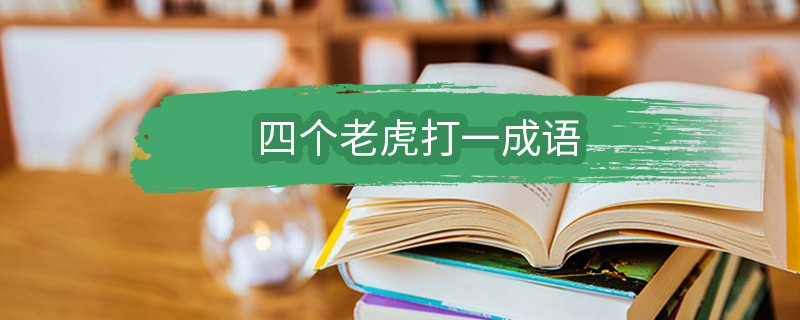 四个老虎打一成语